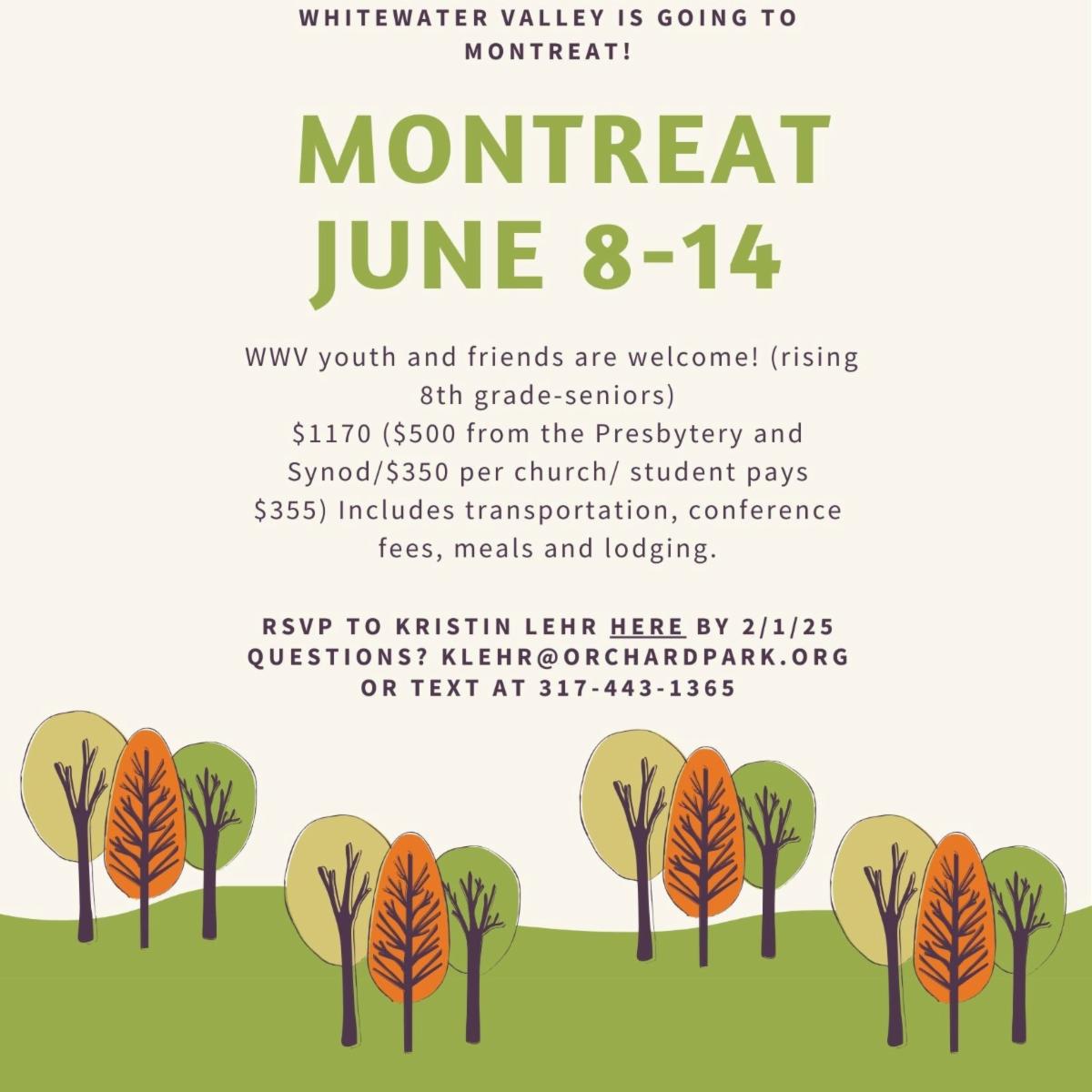 WHITEWATER VALLEY IS GOING TO MONTREAT!

MONTREAT
JUNE 8-14

WWV youth and friends are welcome! (rising 8th grade-seniors)
$1170 ($500 from the Presbytery and Synod/$350 per church/ student pays $355) Includes transportation, conference fees, meals and lodging.

RSVP TO KRISTIN LEHR HERE BY 2/1/25
QUESTIONS? KLEHR@ORCHARDPARK.ORG
OR TEXT AT 317-443-1365